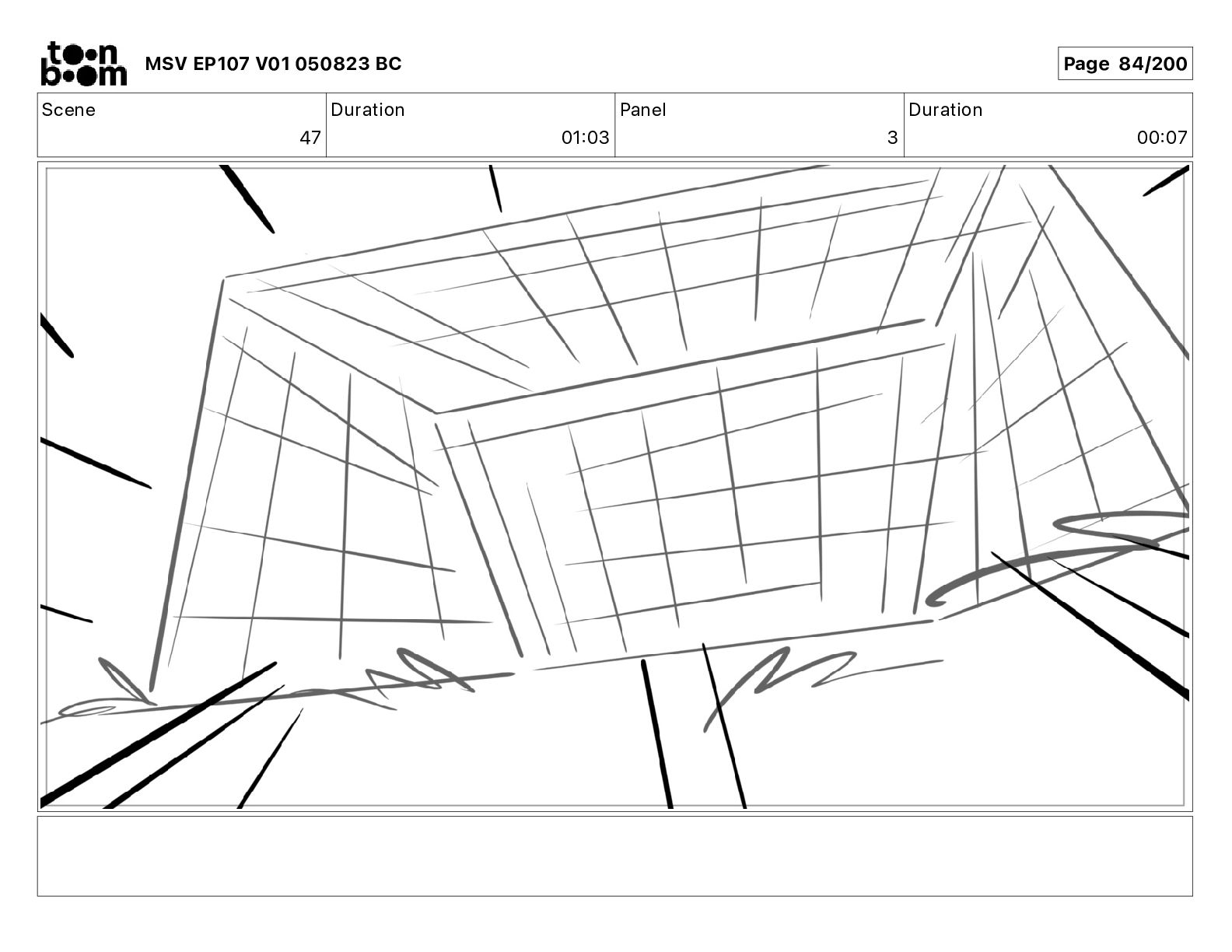 toon boom MSV EP107 V01 050823 BC

Page 84/200

| Scene | Duration | Panel | Duration |
|---|---|---|---|
| 47 | 01:03 | 3 | 00:07 |